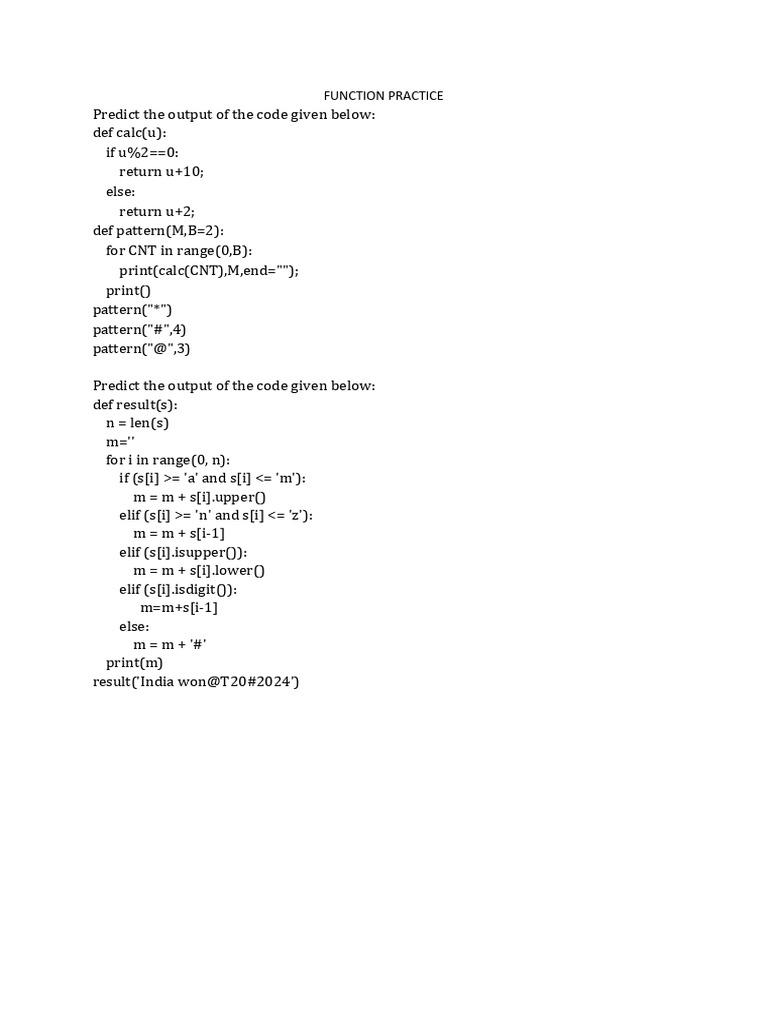 FUNCTION PRACTICE

Predict the output of the code given below:
def calc(u):
    if u%2==0:
        return u+10;
    else:
        return u+2;
def pattern(M,B=2):
    for CNT in range(0,B):
        print(calc(CNT),M,end="");
    print()
pattern("*")
pattern("#",4)
pattern("@",3)

Predict the output of the code given below:
def result(s):
    n = len(s)
    m=''
    for i in range(0, n):
        if (s[i] >= 'a' and s[i] <= 'm'):
            m = m + s[i].upper()
        elif (s[i] >= 'n' and s[i] <= 'z'):
            m = m + s[i-1]
        elif (s[i].isupper()):
            m = m + s[i].lower()
        elif (s[i].isdigit()):
            m=m+s[i-1]
        else:
            m = m + '#'
    print(m)
result('India won@T20#2024')